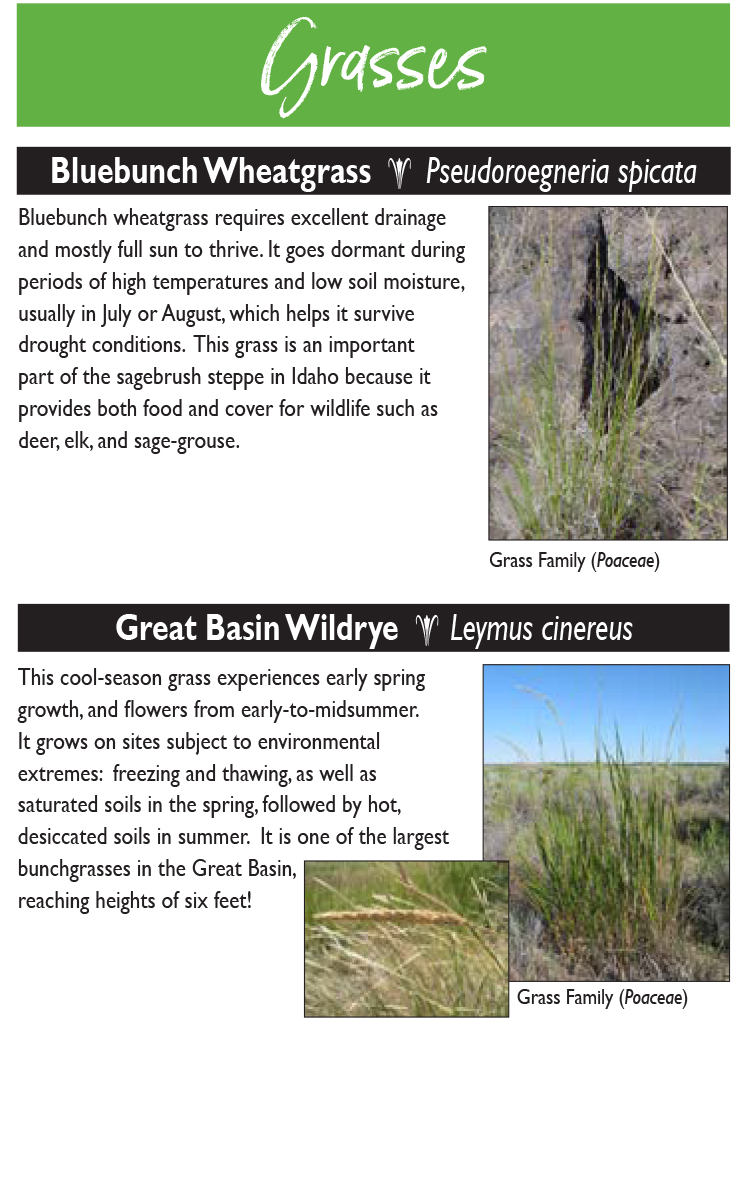 Grasses

Bluebunch Wheatgrass Pseudoroegneria spicata

Bluebunch wheatgrass requires excellent drainage and mostly full sun to thrive. It goes dormant during periods of high temperatures and low soil moisture, usually in July or August, which helps it survive drought conditions. This grass is an important part of the sagebrush steppe in Idaho because it provides both food and cover for wildlife such as deer, elk, and sage-grouse.

Grass Family (Poaceae)

Great Basin Wildrye Leymus cinereus

This cool-season grass experiences early spring growth, and flowers from early-to-midsummer. It grows on sites subject to environmental extremes: freezing and thawing, as well as saturated soils in the spring, followed by hot, desiccated soils in summer. It is one of the largest bunchgrasses in the Great Basin, reaching heights of six feet!

Grass Family (Poaceae)